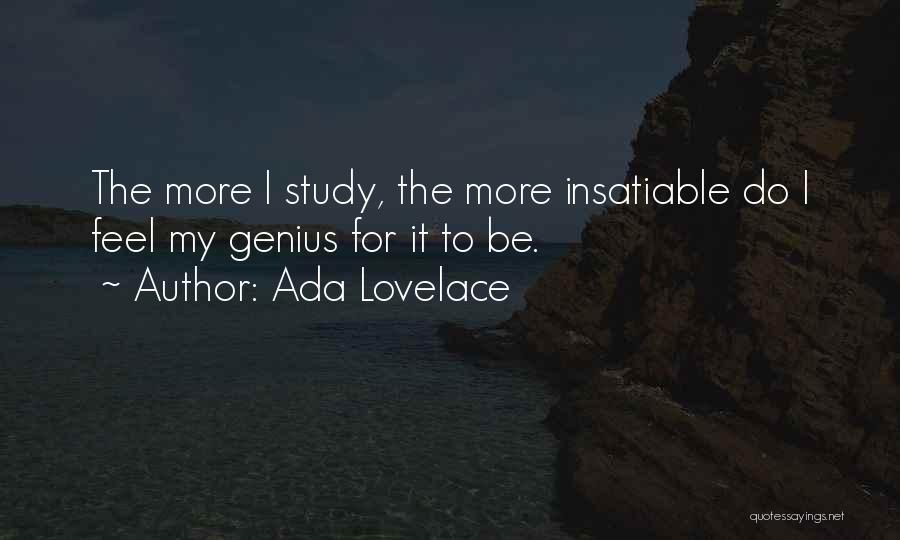 The more I study, the more insatiable do I feel my genius for it to be.
~ Author: Ada Lovelace

quotessayings.net